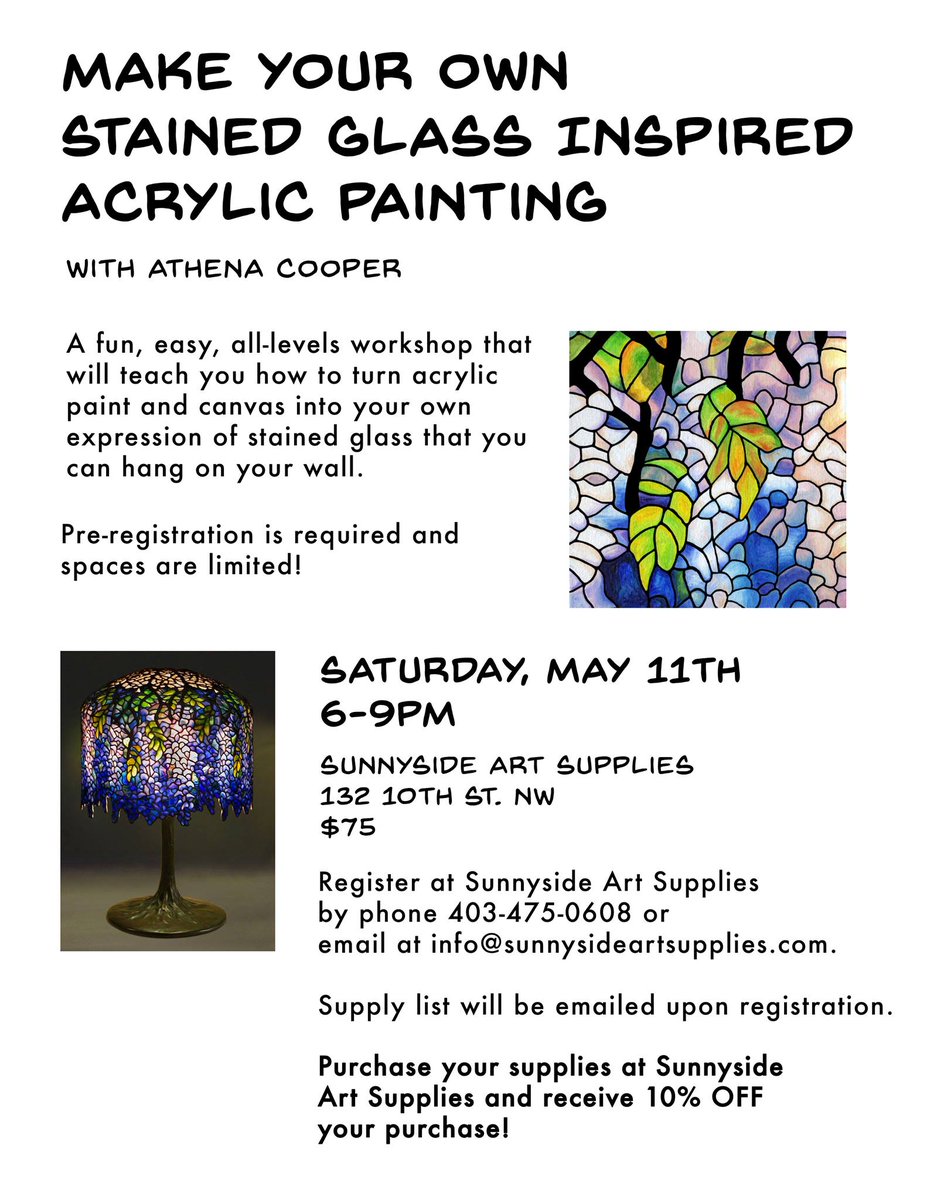 MAKE YOUR OWN STAINED GLASS INSPIRED ACRYLIC PAINTING

WITH ATHENA COOPER

A fun, easy, all-levels workshop that will teach you how to turn acrylic paint and canvas into your own expression of stained glass that you can hang on your wall.

Pre-registration is required and spaces are limited!

SATURDAY, MAY 11TH
6-9PM

SUNNYSIDE ART SUPPLIES
132 10TH ST. NW
$75

Register at Sunnyside Art Supplies by phone 403-475-0608 or email at info@sunnysideartsupplies.com.

Supply list will be emailed upon registration.

Purchase your supplies at Sunnyside Art Supplies and receive 10% OFF your purchase!